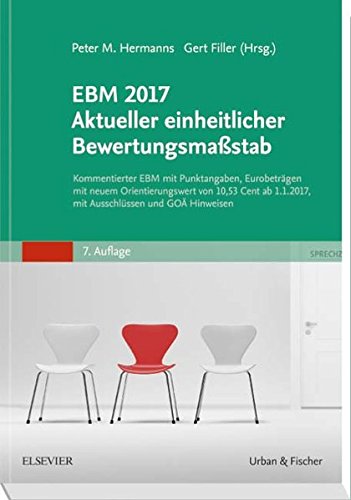 Peter M. Hermanns Gert Filler (Hrsg.)

EBM 2017
Aktueller einheitlicher Bewertungsmaßstab

Kommentierter EBM mit Punktangaben, Eurobeträgen mit neuem Orientierungswert von 10,53 Cent ab 1.1.2017, mit Ausschlüssen und GOÄ Hinweisen

7. Auflage

SPRECHZ

ELSEVIER

Urban & Fischer